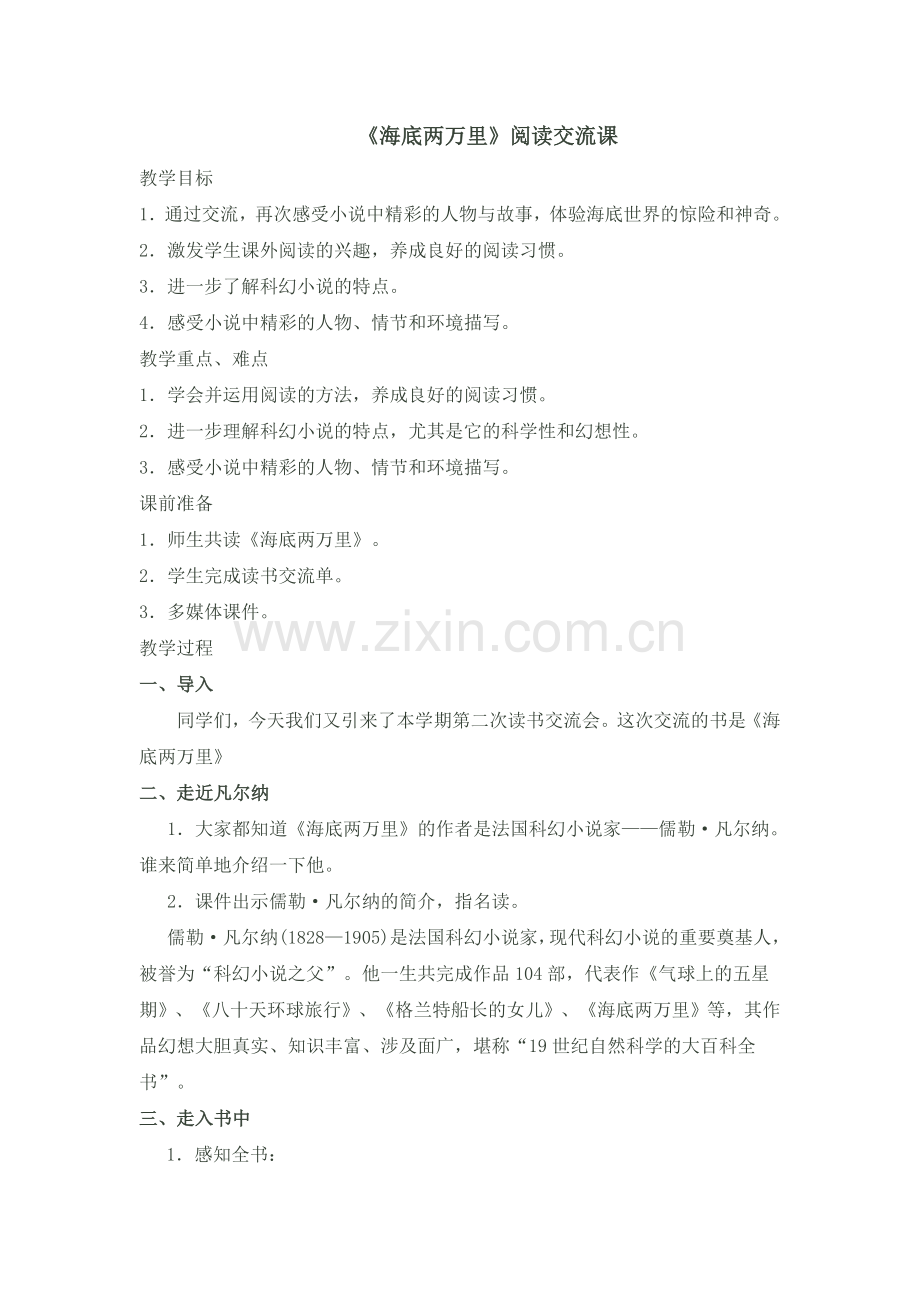 《海底两万里》阅读交流课

教学目标

1．通过交流，再次感受小说中精彩的人物与故事，体验海底世界的惊险和神奇。

2．激发学生课外阅读的兴趣，养成良好的阅读习惯。

3．进一步了解科幻小说的特点。

4．感受小说中精彩的人物、情节和环境描写。

教学重点、难点

1．学会并运用阅读的方法，养成良好的阅读习惯。

2．进一步理解科幻小说的特点，尤其是它的科学性和幻想性。

3．感受小说中精彩的人物、情节和环境描写。

课前准备

1．师生共读《海底两万里》。

2．学生完成读书交流单。

3．多媒体课件。

www.zixin.com.cn

教学过程

一、导入

同学们，今天我们又引来了本学期第二次读书交流会。这次交流的书是《海底两万里》

二、走近凡尔纳

1．大家都知道《海底两万里》的作者是法国科幻小说家——儒勒·凡尔纳。谁来简单地介绍一下他。

2．课件出示儒勒·凡尔纳的简介，指名读。

儒勒·凡尔纳(1828—1905)是法国科幻小说家，现代科幻小说的重要奠基人，被誉为“科幻小说之父”。他一生共完成作品104部，代表作《气球上的五星期》、《八十天环球旅行》、《格兰特船长的女儿》、《海底两万里》等，其作品幻想大胆真实、知识丰富、涉及面广，堪称“19世纪自然科学的大百科全书”。

三、走入书中

1．感知全书：